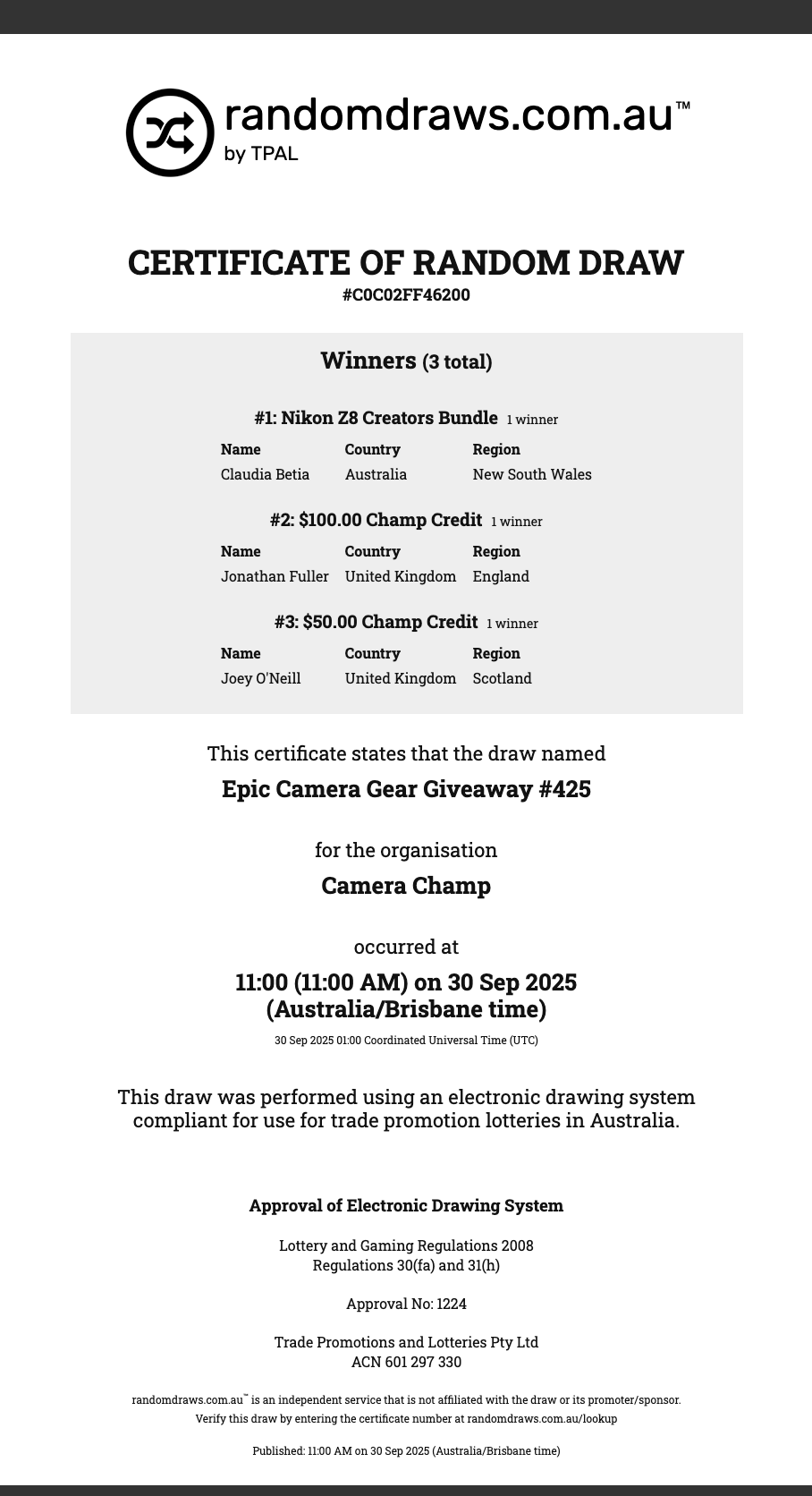 randomdraws.com.au™
by TPAL

CERTIFICATE OF RANDOM DRAW
#C0C02FF46200

Winners (3 total)

#1: Nikon Z8 Creators Bundle 1 winner

| Name | Country | Region |
|---|---|---|
| Claudia Betia | Australia | New South Wales |

#2: $100.00 Champ Credit 1 winner

| Name | Country | Region |
|---|---|---|
| Jonathan Fuller | United Kingdom | England |

#3: $50.00 Champ Credit 1 winner

| Name | Country | Region |
|---|---|---|
| Joey O'Neill | United Kingdom | Scotland |

This certificate states that the draw named
Epic Camera Gear Giveaway #425

for the organisation
Camera Champ

occurred at
11:00 (11:00 AM) on 30 Sep 2025 (Australia/Brisbane time)
30 Sep 2025 01:00 Coordinated Universal Time (UTC)

This draw was performed using an electronic drawing system compliant for use for trade promotion lotteries in Australia.

Approval of Electronic Drawing System

Lottery and Gaming Regulations 2008
Regulations 30(fa) and 31(h)

Approval No: 1224

Trade Promotions and Lotteries Pty Ltd
ACN 601 297 330

randomdraws.com.au™ is an independent service that is not affiliated with the draw or its promoter/sponsor.
Verify this draw by entering the certificate number at randomdraws.com.au/lookup

Published: 11:00 AM on 30 Sep 2025 (Australia/Brisbane time)